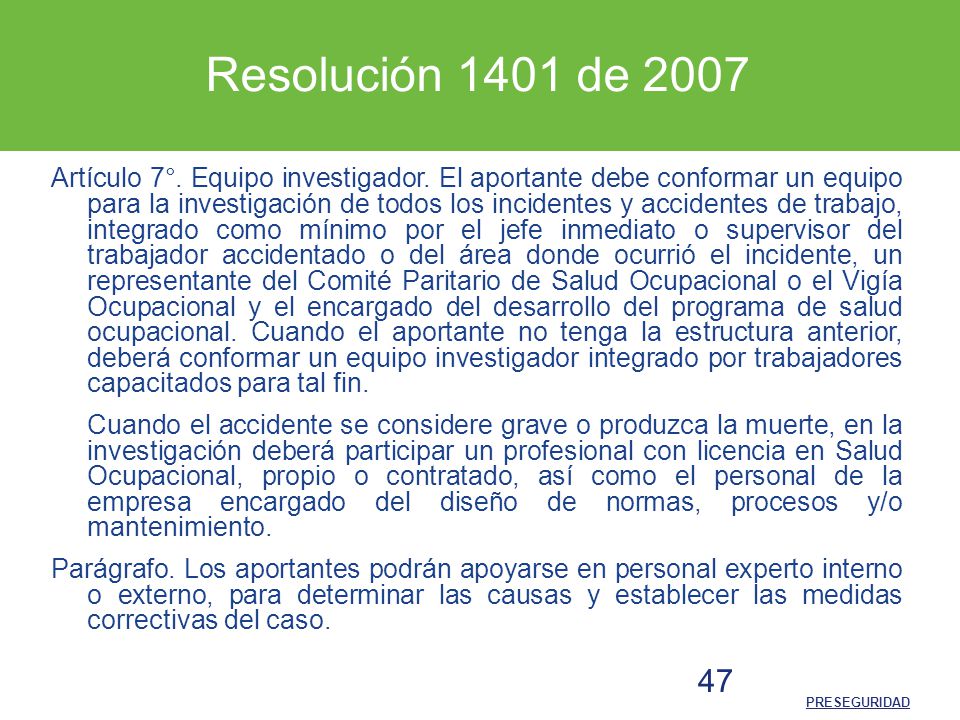 Resolución 1401 de 2007

Artículo 7°. Equipo investigador. El aportante debe conformar un equipo para la investigación de todos los incidentes y accidentes de trabajo, integrado como mínimo por el jefe inmediato o supervisor del trabajador accidentado o del área donde ocurrió el incidente, un representante del Comité Paritario de Salud Ocupacional o el Vigía Ocupacional y el encargado del desarrollo del programa de salud ocupacional. Cuando el aportante no tenga la estructura anterior, deberá conformar un equipo investigador integrado por trabajadores capacitados para tal fin.

Cuando el accidente se considere grave o produzca la muerte, en la investigación deberá participar un profesional con licencia en Salud Ocupacional, propio o contratado, así como el personal de la empresa encargado del diseño de normas, procesos y/o mantenimiento.

Parágrafo. Los aportantes podrán apoyarse en personal experto interno o externo, para determinar las causas y establecer las medidas correctivas del caso.

47

PRESEGURIDAD